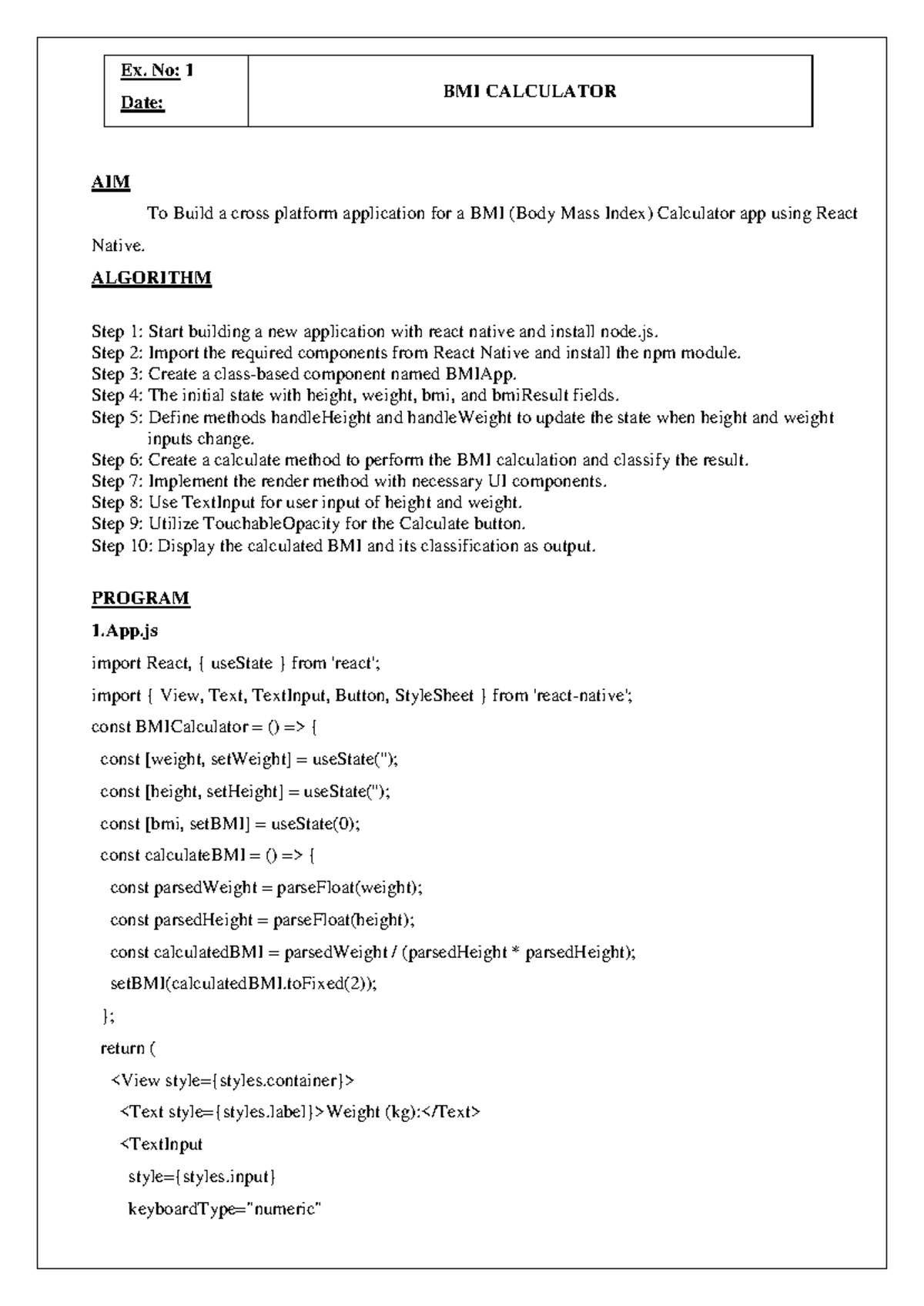 Ex. No: 1
Date:

BMI CALCULATOR

AIM

To Build a cross platform application for a BMI (Body Mass Index) Calculator app using React Native.

ALGORITHM

Step 1: Start building a new application with react native and install node.js.
Step 2: Import the required components from React Native and install the npm module.
Step 3: Create a class-based component named BMIApp.
Step 4: The initial state with height, weight, bmi, and bmiResult fields.
Step 5: Define methods handleHeight and handleWeight to update the state when height and weight inputs change.
Step 6: Create a calculate method to perform the BMI calculation and classify the result.
Step 7: Implement the render method with necessary UI components.
Step 8: Use TextInput for user input of height and weight.
Step 9: Utilize TouchableOpacity for the Calculate button.
Step 10: Display the calculated BMI and its classification as output.

PROGRAM

1.App.js

import React, { useState } from 'react';
import { View, Text, TextInput, Button, StyleSheet } from 'react-native';
const BMICalculator = () => {
const [weight, setWeight] = useState('');
const [height, setHeight] = useState('');
const [bmi, setBMI] = useState(0);
const calculateBMI = () => {
const parsedWeight = parseFloat(weight);
const parsedHeight = parseFloat(height);
const calculatedBMI = parsedWeight / (parsedHeight * parsedHeight);
setBMI(calculatedBMI.toFixed(2));
};
return (
<View style={styles.container}>
<Text style={styles.label}>Weight (kg):</Text>
<TextInput
style={styles.input}
keyboardType="numeric"